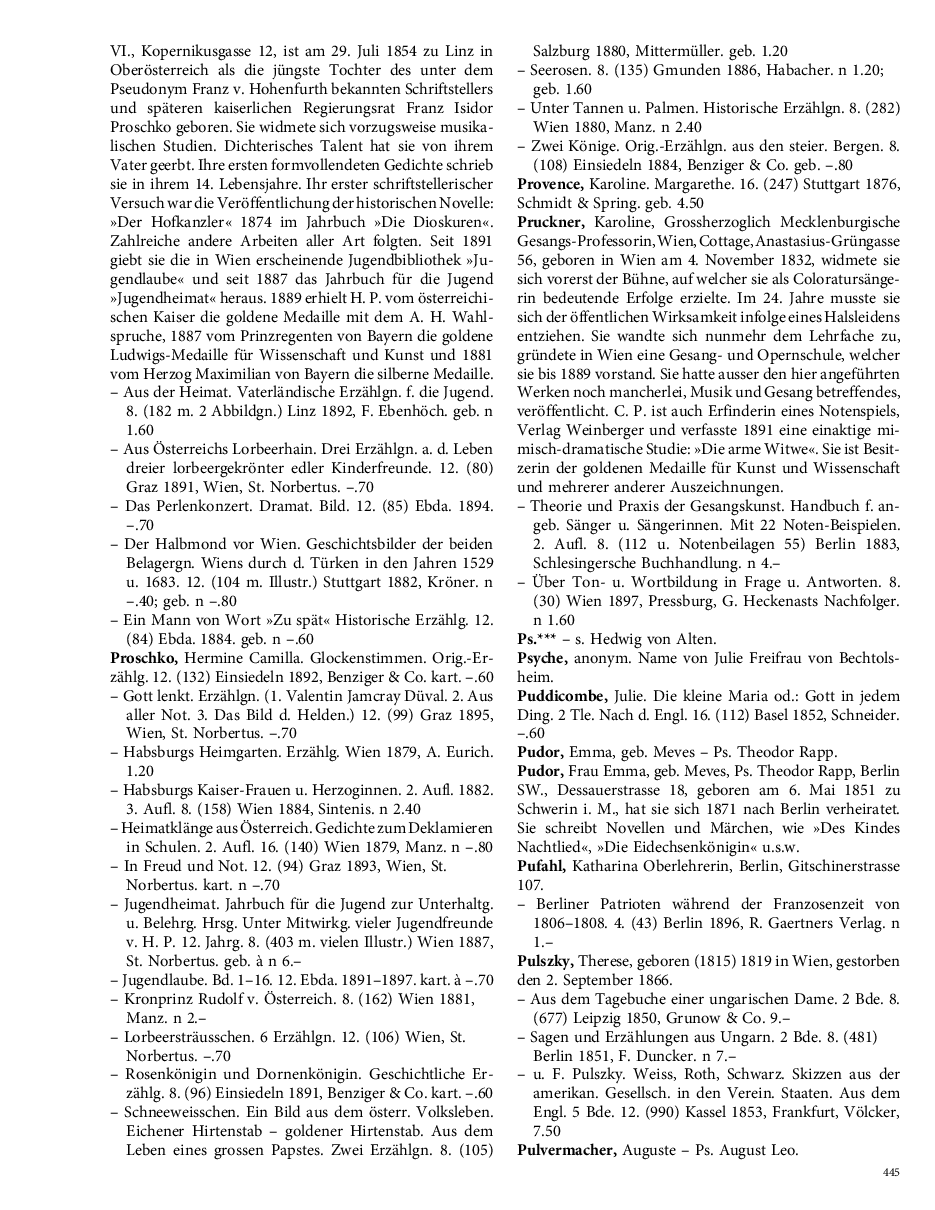 VI., Kopernikusgasse 12, ist am 29. Juli 1854 zu Linz in Oberösterreich als die jüngste Tochter des unter dem Pseudonym Franz v. Hohenfurth bekannten Schriftstellers und späteren kaiserlichen Regierungsrat Franz Isidor Proschko geboren. Sie widmete sich vorzugsweise musikalischen Studien. Dichterisches Talent hat sie von ihrem Vater geerbt. Ihre ersten formvollendeten Gedichte schrieb sie in ihrem 14. Lebensjahre. Ihr erster schriftstellerischer Versuch war die Veröffentlichung der historischen Novelle: »Der Hofkanzler« 1874 im Jahrbuch »Die Dioskuren«. Zahlreiche andere Arbeiten aller Art folgten. Seit 1891 giebt sie die in Wien erscheinende Jugendbibliothek »Jugendlaube« und seit 1887 das Jahrbuch für die Jugend »Jugendheimat« heraus. 1889 erhielt H. P. vom österreichischen Kaiser die goldene Medaille mit dem A. H. Wahlspruche, 1887 vom Prinzregenten von Bayern die goldene Ludwigs-Medaille für Wissenschaft und Kunst und 1881 vom Herzog Maximilian von Bayern die silberne Medaille.
– Aus der Heimat. Vaterländische Erzählgn. f. die Jugend. 8. (182 m. 2 Abbildgn.) Linz 1892, F. Ebenhöch. geb. n 1.60
– Aus Österreichs Lorbeerhain. Drei Erzählgn. a. d. Leben dreier lorbeergekrönter edler Kinderfreunde. 12. (80) Graz 1891, Wien, St. Norbertus. –.70
– Das Perlenkonzert. Dramat. Bild. 12. (85) Ebda. 1894. –.70
– Der Halbmond vor Wien. Geschichtsbilder der beiden Belagergn. Wiens durch d. Türken in den Jahren 1529 u. 1683. 12. (104 m. Illustr.) Stuttgart 1882, Kröner. n –.40; geb. n –.80
– Ein Mann von Wort »Zu spät« Historische Erzählg. 12. (84) Ebda. 1884. geb. n –.60
Proschko, Hermine Camilla. Glockenstimmen. Orig.-Erzählg. 12. (132) Einsiedeln 1892, Benziger & Co. kart. –.60
– Gott lenkt. Erzählgn. (1. Valentin Jamcray Düval. 2. Aus aller Not. 3. Das Bild d. Helden.) 12. (99) Graz 1895, Wien, St. Norbertus. –.70
– Habsburgs Heimgarten. Erzählg. Wien 1879, A. Eurich. 1.20
– Habsburgs Kaiser-Frauen u. Herzoginnen. 2. Aufl. 1882. 3. Aufl. 8. (158) Wien 1884, Sintenis. n 2.40
– Heimatklänge aus Österreich. Gedichte zum Deklamieren in Schulen. 2. Aufl. 16. (140) Wien 1879, Manz. n –.80
– In Freud und Not. 12. (94) Graz 1893, Wien, St. Norbertus. kart. n –.70
– Jugendheimat. Jahrbuch für die Jugend zur Unterhaltg. u. Belehrg. Hrsg. Unter Mitwirkg. vieler Jugendfreunde v. H. P. 12. Jahrg. 8. (403 m. vielen Illustr.) Wien 1887, St. Norbertus. geb. à n 6.–
– Jugendlaube. Bd. 1–16. 12. Ebda. 1891–1897. kart. à –.70
– Kronprinz Rudolf v. Österreich. 8. (162) Wien 1881, Manz. n 2.–
– Lorbeersträusschen. 6 Erzählgn. 12. (106) Wien, St. Norbertus. –.70
– Rosenkönigin und Dornenkönigin. Geschichtliche Erzählg. 8. (96) Einsiedeln 1891, Benziger & Co. kart. –.60
– Schneeweisschen. Ein Bild aus dem österr. Volksleben. Eichener Hirtenstab – goldener Hirtenstab. Aus dem Leben eines grossen Papstes. Zwei Erzählgn. 8. (105) Salzburg 1880, Mittermüller. geb. 1.20
– Seerosen. 8. (135) Gmunden 1886, Habacher. n 1.20; geb. 1.60
– Unter Tannen u. Palmen. Historische Erzählgn. 8. (282) Wien 1880, Manz. n 2.40
– Zwei Könige. Orig.-Erzählgn. aus den steier. Bergen. 8. (108) Einsiedeln 1884, Benziger & Co. geb. –.80
Provence, Karoline. Margarethe. 16. (247) Stuttgart 1876, Schmidt & Spring. geb. 4.50
Pruckner, Karoline, Grossherzoglich Mecklenburgische Gesangs-Professorin, Wien, Cottage, Anastasius-Grüngasse 56, geboren in Wien am 4. November 1832, widmete sie sich vorerst der Bühne, auf welcher sie als Coloratursängerin bedeutende Erfolge erzielte. Im 24. Jahre musste sie sich der öffentlichen Wirksamkeit infolge eines Halsleidens entziehen. Sie wandte sich nunmehr dem Lehrfache zu, gründete in Wien eine Gesang- und Opernschule, welcher sie bis 1889 vorstand. Sie hatte ausser den hier angeführten Werken noch mancherlei, Musik und Gesang betreffendes, veröffentlicht. C. P. ist auch Erfinderin eines Notenspiels, Verlag Weinberger und verfasste 1891 eine einaktige mimisch-dramatische Studie: »Die arme Witwe«. Sie ist Besitzerin der goldenen Medaille für Kunst und Wissenschaft und mehrerer anderer Auszeichnungen.
– Theorie und Praxis der Gesangskunst. Handbuch f. angeb. Sänger u. Sängerinnen. Mit 22 Noten-Beispielen. 2. Aufl. 8. (112 u. Notenbeilagen 55) Berlin 1883, Schlesingersche Buchhandlung. n 4.–
– Über Ton- u. Wortbildung in Frage u. Antworten. 8. (30) Wien 1897, Pressburg, G. Heckenasts Nachfolger. n 1.60
Ps.*** – s. Hedwig von Alten.
Psyche, anonym. Name von Julie Freifrau von Bechtolsheim.
Puddicombe, Julie. Die kleine Maria od.: Gott in jedem Ding. 2 Tle. Nach d. Engl. 16. (112) Basel 1852, Schneider. –.60
Pudor, Emma, geb. Meves – Ps. Theodor Rapp.
Pudor, Frau Emma, geb. Meves, Ps. Theodor Rapp, Berlin SW., Dessauerstrasse 18, geboren am 6. Mai 1851 zu Schwerin i. M., hat sie sich 1871 nach Berlin verheiratet. Sie schreibt Novellen und Märchen, wie »Des Kindes Nachtlied«, »Die Eidechsenkönigin« u.s.w.
Pufahl, Katharina Oberlehrerin, Berlin, Gitschinerstrasse 107.
– Berliner Patrioten während der Franzosenzeit von 1806–1808. 4. (43) Berlin 1896, R. Gaertners Verlag. n 1.–
Pulszky, Therese, geboren (1815) 1819 in Wien, gestorben den 2. September 1866.
– Aus dem Tagebuche einer ungarischen Dame. 2 Bde. 8. (677) Leipzig 1850, Grunow & Co. 9.–
– Sagen und Erzählungen aus Ungarn. 2 Bde. 8. (481) Berlin 1851, F. Duncker. n 7.–
– u. F. Pulszky. Weiss, Roth, Schwarz. Skizzen aus der amerikan. Gesellsch. in den Verein. Staaten. Aus dem Engl. 5 Bde. 12. (990) Kassel 1853, Frankfurt, Völcker, 7.50
Pulvermacher, Auguste – Ps. August Leo.

445